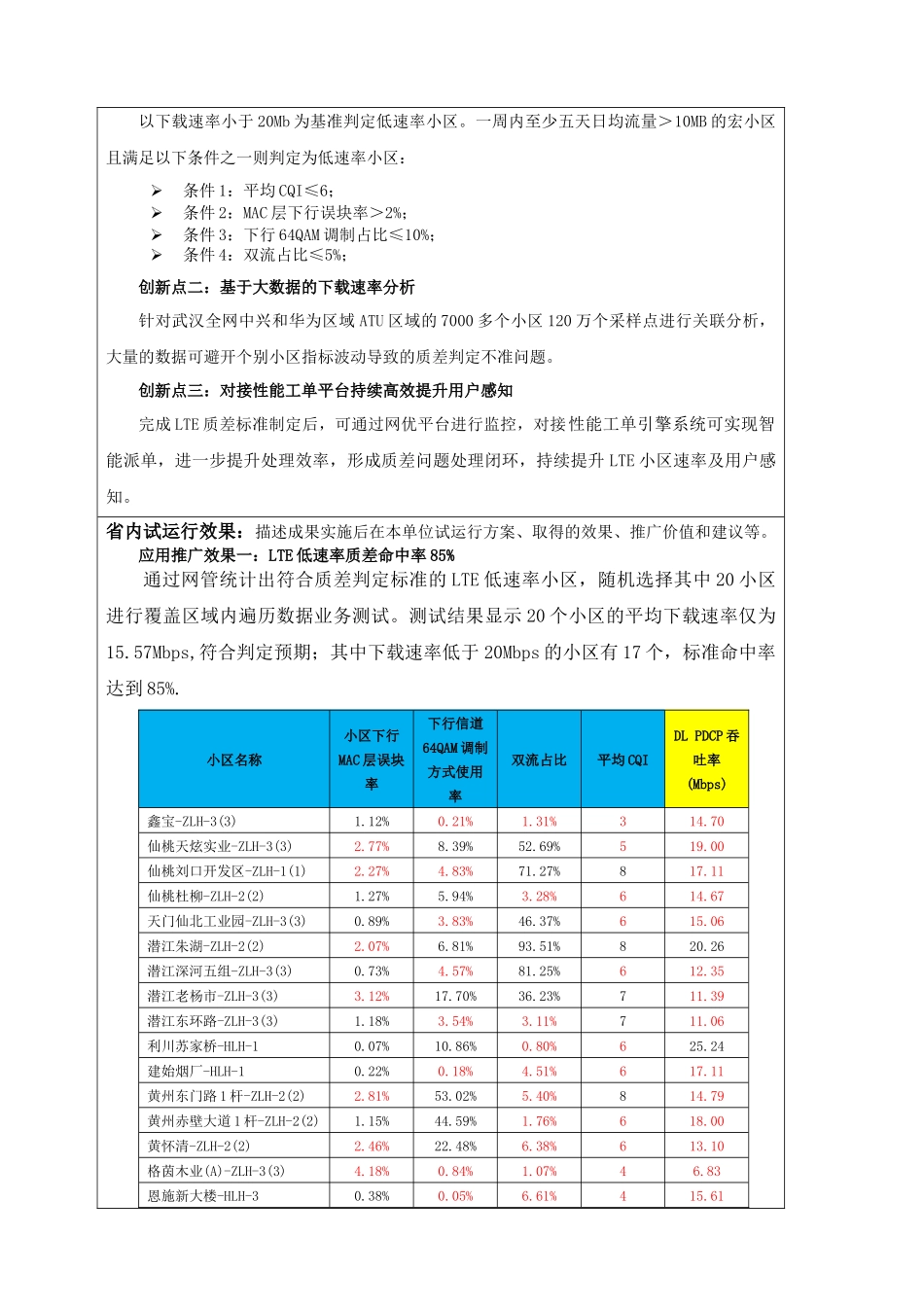 以下载速率小于20Mb为基准判定低速率小区。一周内至少五天日均流量＞10MB的宏小区且满足以下条件之一则判定为低速率小区：

➢ 条件1：平均CQI≤6；
➢ 条件2：MAC层下行误块率＞2%；
➢ 条件3：下行64QAM调制占比≤10%；
➢ 条件4：双流占比≤5%；

创新点二：基于大数据的下载速率分析

针对武汉全网中兴和华为区域ATU区域的7000多个小区120万个采样点进行关联分析，大量的数据可避开个别小区指标波动导致的质差判定不准问题。

创新点三：对接性能工单平台持续高效提升用户感知

完成LTE质差标准制定后，可通过网优平台进行监控，对接性能工单引擎系统可实现智能派单，进一步提升处理效率，形成质差问题处理闭环，持续提升LTE小区速率及用户感知。

省内试运行效果：描述成果实施后在本单位试运行方案、取得的效果、推广价值和建议等。

应用推广效果一：LTE低速率质差命中率85%

通过网管统计出符合质差判定标准的LTE低速率小区，随机选择其中20小区进行覆盖区域内遍历数据业务测试。测试结果显示20个小区的平均下载速率仅为15.57Mbps,符合判定预期；其中下载速率低于20Mbps的小区有17个，标准命中率达到85%.

| 小区名称 | 小区下行MAC层误块率 | 下行信道64QAM调制方式使用率 | 双流占比 | 平均CQI | DL PDCP吞吐率(Mbps) |
|---|---|---|---|---|---|
| 鑫宝-ZLH-3(3) | 1.12% | 0.21% | 1.31% | 3 | 14.70 |
| 仙桃天炫实业-ZLH-3(3) | 2.77% | 8.39% | 52.69% | 5 | 19.00 |
| 仙桃刘口开发区-ZLH-1(1) | 2.27% | 4.83% | 71.27% | 8 | 17.11 |
| 仙桃杜柳-ZLH-2(2) | 1.27% | 5.94% | 3.28% | 6 | 14.67 |
| 天门仙北工业园-ZLH-3(3) | 0.89% | 3.83% | 46.37% | 6 | 15.06 |
| 潜江朱湖-ZLH-2(2) | 2.07% | 6.81% | 93.51% | 8 | 20.26 |
| 潜江深河五组-ZLH-3(3) | 0.73% | 4.57% | 81.25% | 6 | 12.35 |
| 潜江老杨市-ZLH-3(3) | 3.12% | 17.70% | 36.23% | 7 | 11.39 |
| 潜江东环路-ZLH-3(3) | 1.18% | 3.54% | 3.11% | 7 | 11.06 |
| 利川苏家桥-HLH-1 | 0.07% | 10.86% | 0.80% | 6 | 25.24 |
| 建始烟厂-HLH-1 | 0.22% | 0.18% | 4.51% | 6 | 17.11 |
| 黄州东门路1杆-ZLH-2(2) | 2.81% | 53.02% | 5.40% | 8 | 14.79 |
| 黄州赤壁大道1杆-ZLH-2(2) | 1.15% | 44.59% | 1.76% | 6 | 18.00 |
| 黄怀清-ZLH-2(2) | 2.46% | 22.48% | 6.38% | 6 | 13.10 |
| 格茵木业(A)-ZLH-3(3) | 4.18% | 0.84% | 1.07% | 4 | 6.83 |
| 恩施新大楼-HLH-3 | 0.38% | 0.05% | 6.61% | 4 | 15.61 |